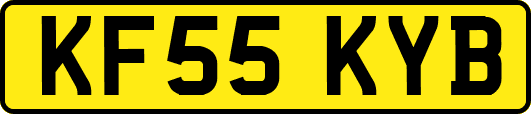 KF55 KYB